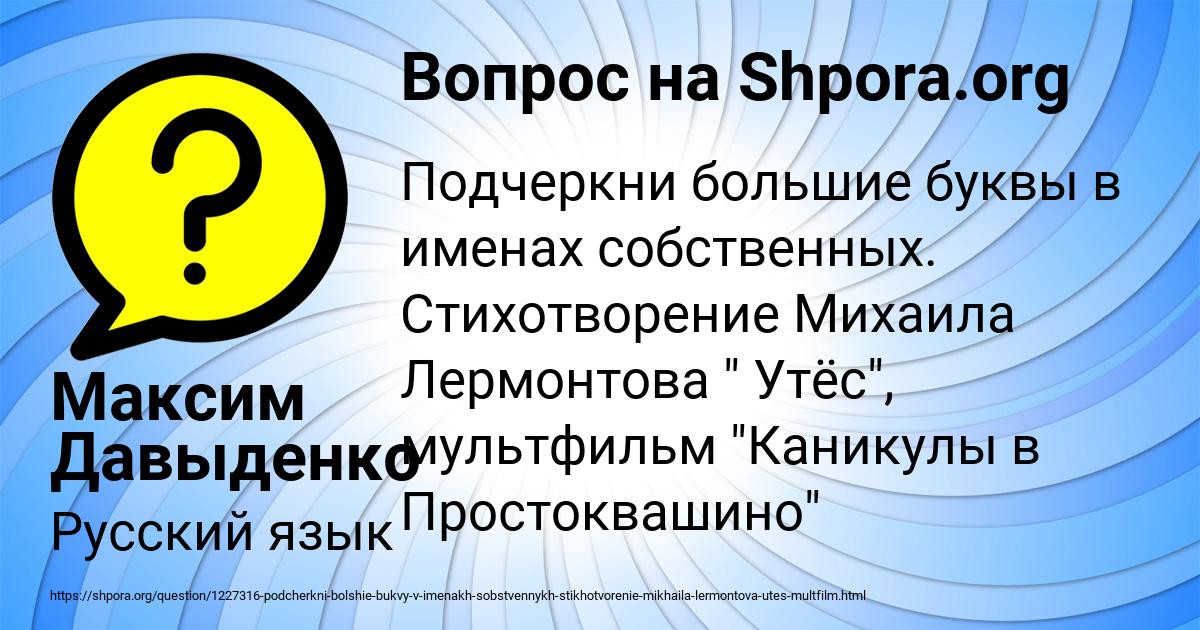 Вопрос на Shpora.org

Подчеркни большие буквы в именах собственных. Стихотворение Михаила Лермонтова " Утёс", мультфильм "Каникулы в Простоквашино"

Максим Давыденко

Русский язык

https://shpora.org/question/1227316-podcherkni-bolshie-bukvy-v-imenakh-sobstvennykh-stikhotvorenie-mikhaila-lermontova-utes-multfilm.html